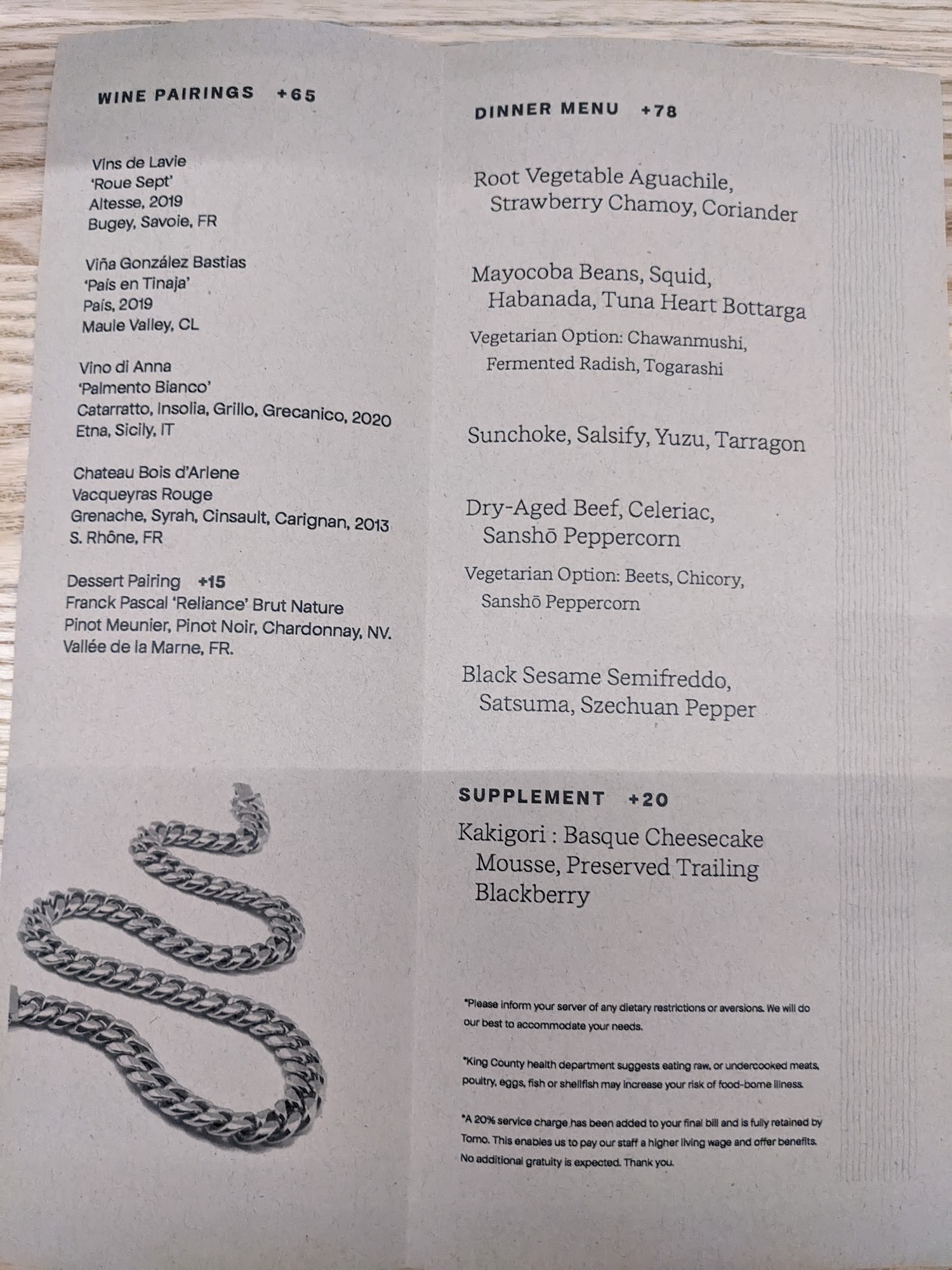 WINE PAIRINGS +65

Vins de Lavie
'Roue Sept'
Altesse, 2019
Bugey, Savoie, FR

Viña González Bastias
'País en Tinaja'
País, 2019
Maule Valley, CL

Vino di Anna
'Palmento Bianco'
Catarratto, Insolia, Grillo, Grecanico, 2020
Etna, Sicily, IT

Chateau Bois d'Arlene
Vacqueyras Rouge
Grenache, Syrah, Cinsault, Carignan, 2013
S. Rhône, FR

Dessert Pairing +15
Franck Pascal 'Reliance' Brut Nature
Pinot Meunier, Pinot Noir, Chardonnay, NV.
Vallée de la Marne, FR.

DINNER MENU +78

Root Vegetable Aguachile, Strawberry Chamoy, Coriander

Mayocoba Beans, Squid, Habanada, Tuna Heart Bottarga

Vegetarian Option: Chawanmushi, Fermented Radish, Togarashi

Sunchoke, Salsify, Yuzu, Tarragon

Dry-Aged Beef, Celeriac, Sanshō Peppercorn

Vegetarian Option: Beets, Chicory, Sanshō Peppercorn

Black Sesame Semifreddo, Satsuma, Szechuan Pepper

SUPPLEMENT +20

Kakigori : Basque Cheesecake Mousse, Preserved Trailing Blackberry

*Please inform your server of any dietary restrictions or aversions. We will do our best to accommodate your needs.

*King County health department suggests eating raw, or undercooked meats, poultry, eggs, fish or shellfish may increase your risk of food-borne illness.

*A 20% service charge has been added to your final bill and is fully retained by Tomo. This enables us to pay our staff a higher living wage and offer benefits. No additional gratuity is expected. Thank you.